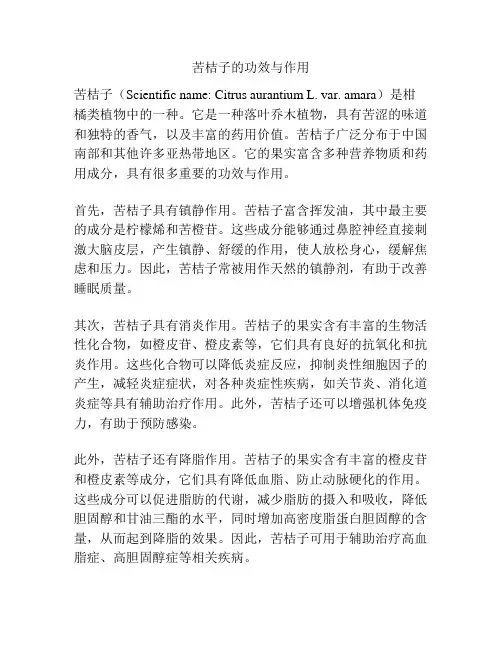 苦桔子的功效与作用

苦桔子（Scientific name: Citrus aurantium L. var. amara）是柑橘类植物中的一种。它是一种落叶乔木植物，具有苦涩的味道和独特的香气，以及丰富的药用价值。苦桔子广泛分布于中国南部和其他许多亚热带地区。它的果实富含多种营养物质和药用成分，具有很多重要的功效与作用。

首先，苦桔子具有镇静作用。苦桔子富含挥发油，其中最主要的成分是柠檬烯和苦橙苷。这些成分能够通过鼻腔神经直接刺激大脑皮层，产生镇静、舒缓的作用，使人放松身心，缓解焦虑和压力。因此，苦桔子常被用作天然的镇静剂，有助于改善睡眠质量。

其次，苦桔子具有消炎作用。苦桔子的果实含有丰富的生物活性化合物，如橙皮苷、橙皮素等，它们具有良好的抗氧化和抗炎作用。这些化合物可以降低炎症反应，抑制炎性细胞因子的产生，减轻炎症症状，对各种炎症性疾病，如关节炎、消化道炎症等具有辅助治疗作用。此外，苦桔子还可以增强机体免疫力，有助于预防感染。

此外，苦桔子还有降脂作用。苦桔子的果实含有丰富的橙皮苷和橙皮素等成分，它们具有降低血脂、防止动脉硬化的作用。这些成分可以促进脂肪的代谢，减少脂肪的摄入和吸收，降低胆固醇和甘油三酯的水平，同时增加高密度脂蛋白胆固醇的含量，从而起到降脂的效果。因此，苦桔子可用于辅助治疗高血脂症、高胆固醇症等相关疾病。